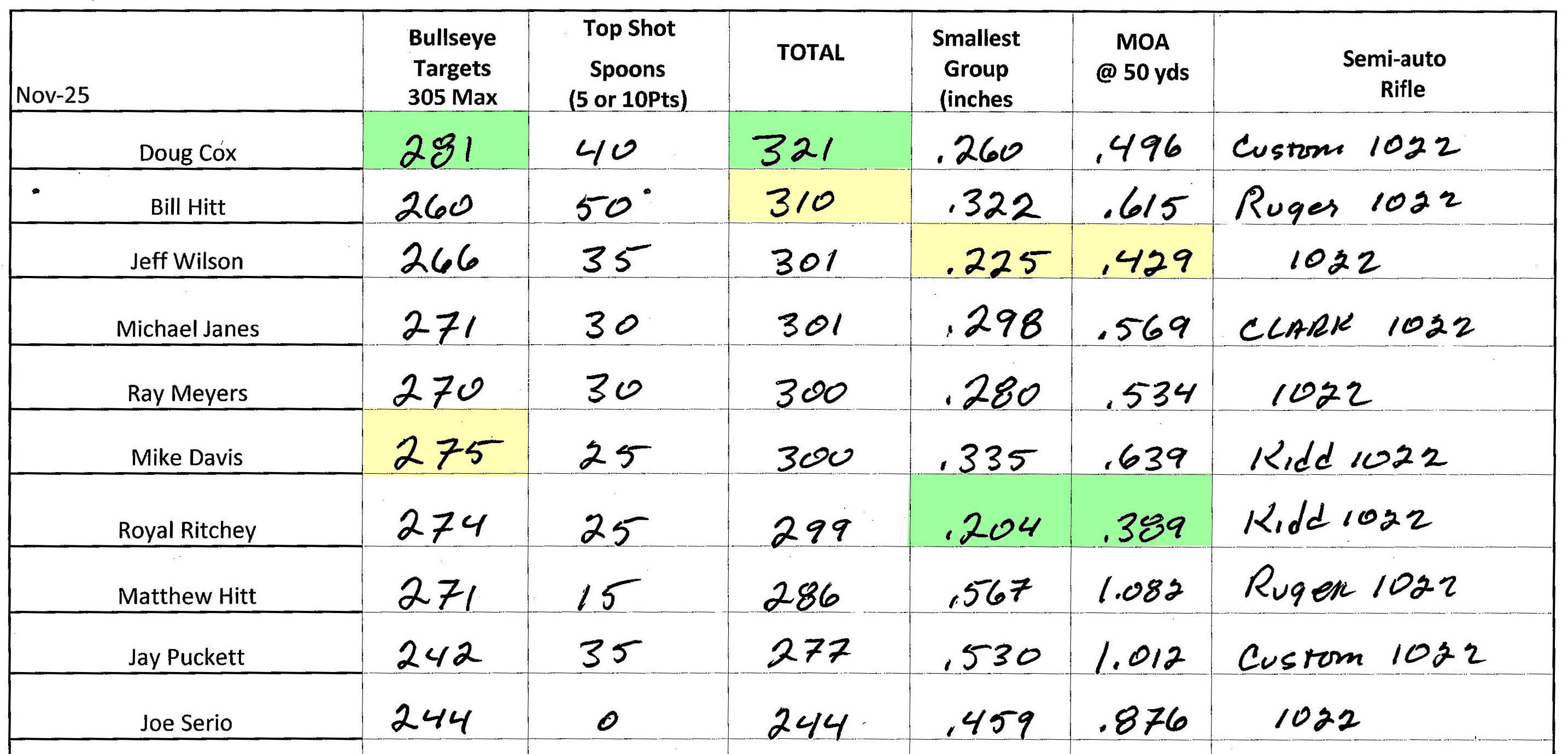 | Nov-25 | Bullseye Targets 305 Max | Top Shot Spoons (5 or 10Pts) | TOTAL | Smallest Group (inches | MOA @ 50 yds | Semi-auto Rifle |
|---|---|---|---|---|---|---|
| Doug Cox | 281 | 40 | 321 | .260 | .496 | Custom 1022 |
| Bill Hitt | 260 | 50 | 310 | .322 | .615 | Ruger 1022 |
| Jeff Wilson | 266 | 35 | 301 | .225 | .429 | 1022 |
| Michael Janes | 271 | 30 | 301 | .298 | .569 | CLARK 1022 |
| Ray Meyers | 270 | 30 | 300 | .280 | .534 | 1022 |
| Mike Davis | 275 | 25 | 300 | .335 | .639 | Kidd 1022 |
| Royal Ritchey | 274 | 25 | 299 | .204 | .389 | Kidd 1022 |
| Matthew Hitt | 271 | 15 | 286 | .567 | 1.082 | Ruger 1022 |
| Jay Puckett | 242 | 35 | 277 | .530 | 1.012 | Custom 1022 |
| Joe Serio | 244 | 0 | 244 | .459 | .876 | 1022 |